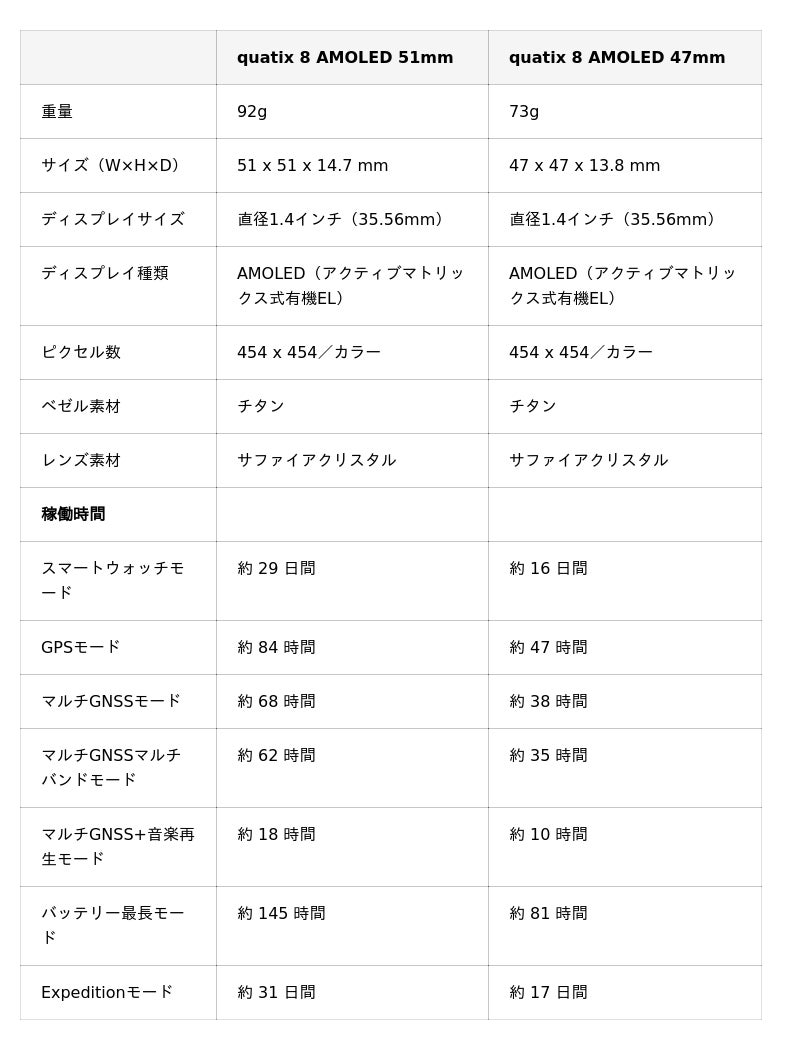 | | quatix 8 AMOLED 51mm | quatix 8 AMOLED 47mm |
|---|---|---|
| 重量 | 92g | 73g |
| サイズ（W×H×D） | 51 x 51 x 14.7 mm | 47 x 47 x 13.8 mm |
| ディスプレイサイズ | 直径1.4インチ（35.56mm） | 直径1.4インチ（35.56mm） |
| ディスプレイ種類 | AMOLED（アクティブマトリックス式有機EL） | AMOLED（アクティブマトリックス式有機EL） |
| ピクセル数 | 454 x 454／カラー | 454 x 454／カラー |
| ベゼル素材 | チタン | チタン |
| レンズ素材 | サファイアクリスタル | サファイアクリスタル |
| **稼働時間** | | |
| スマートウォッチモード | 約 29 日間 | 約 16 日間 |
| GPSモード | 約 84 時間 | 約 47 時間 |
| マルチGNSSモード | 約 68 時間 | 約 38 時間 |
| マルチGNSSマルチバンドモード | 約 62 時間 | 約 35 時間 |
| マルチGNSS+音楽再生モード | 約 18 時間 | 約 10 時間 |
| バッテリー最長モード | 約 145 時間 | 約 81 時間 |
| Expeditionモード | 約 31 日間 | 約 17 日間 |